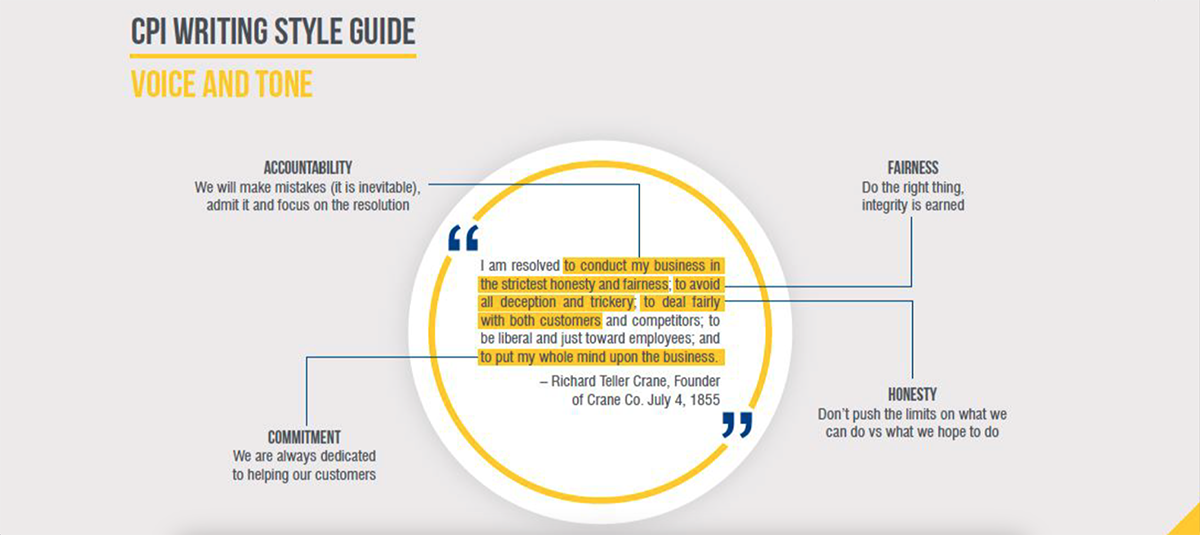 CPI WRITING STYLE GUIDE

VOICE AND TONE

ACCOUNTABILITY
We will make mistakes (it is inevitable), admit it and focus on the resolution

FAIRNESS
Do the right thing, integrity is earned

“

I am resolved to conduct my business in the strictest honesty and fairness; to avoid all deception and trickery; to deal fairly with both customers and competitors; to be liberal and just toward employees; and to put my whole mind upon the business.

– Richard Teller Crane, Founder of Crane Co. July 4, 1855

”

HONESTY
Don't push the limits on what we can do vs what we hope to do

COMMITMENT
We are always dedicated to helping our customers